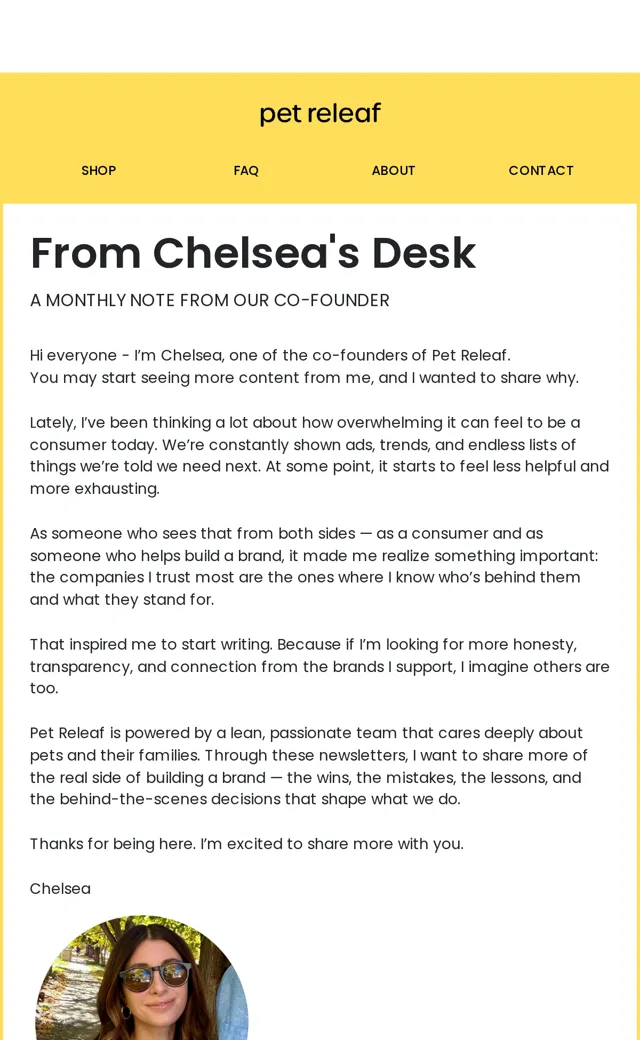 pet releaf

SHOP FAQ ABOUT CONTACT

From Chelsea's Desk

A MONTHLY NOTE FROM OUR CO-FOUNDER

Hi everyone - I'm Chelsea, one of the co-founders of Pet Releaf.
You may start seeing more content from me, and I wanted to share why.

Lately, I've been thinking a lot about how overwhelming it can feel to be a consumer today. We're constantly shown ads, trends, and endless lists of things we're told we need next. At some point, it starts to feel less helpful and more exhausting.

As someone who sees that from both sides — as a consumer and as someone who helps build a brand, it made me realize something important: the companies I trust most are the ones where I know who's behind them and what they stand for.

That inspired me to start writing. Because if I'm looking for more honesty, transparency, and connection from the brands I support, I imagine others are too.

Pet Releaf is powered by a lean, passionate team that cares deeply about pets and their families. Through these newsletters, I want to share more of the real side of building a brand — the wins, the mistakes, the lessons, and the behind-the-scenes decisions that shape what we do.

Thanks for being here. I'm excited to share more with you.

Chelsea